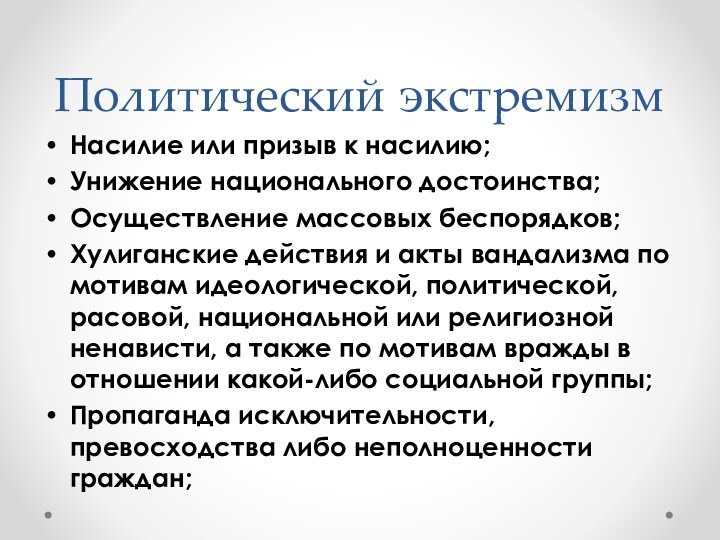 Политический экстремизм

• Насилие или призыв к насилию;
• Унижение национального достоинства;
• Осуществление массовых беспорядков;
• Хулиганские действия и акты вандализма по мотивам идеологической, политической, расовой, национальной или религиозной ненависти, а также по мотивам вражды в отношении какой-либо социальной группы;
• Пропаганда исключительности, превосходства либо неполноценности граждан;